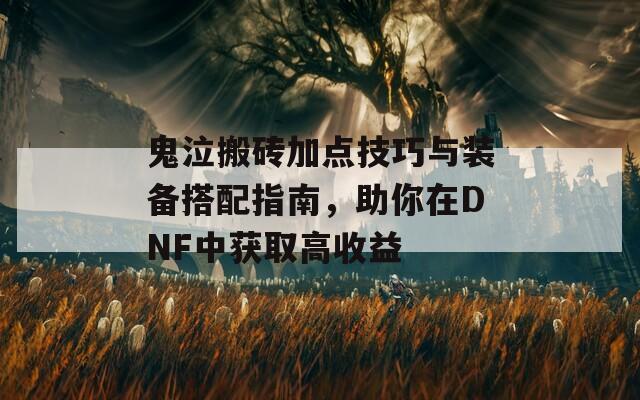 鬼泣搬砖加点技巧与装备搭配指南，助你在DNF中获取高收益